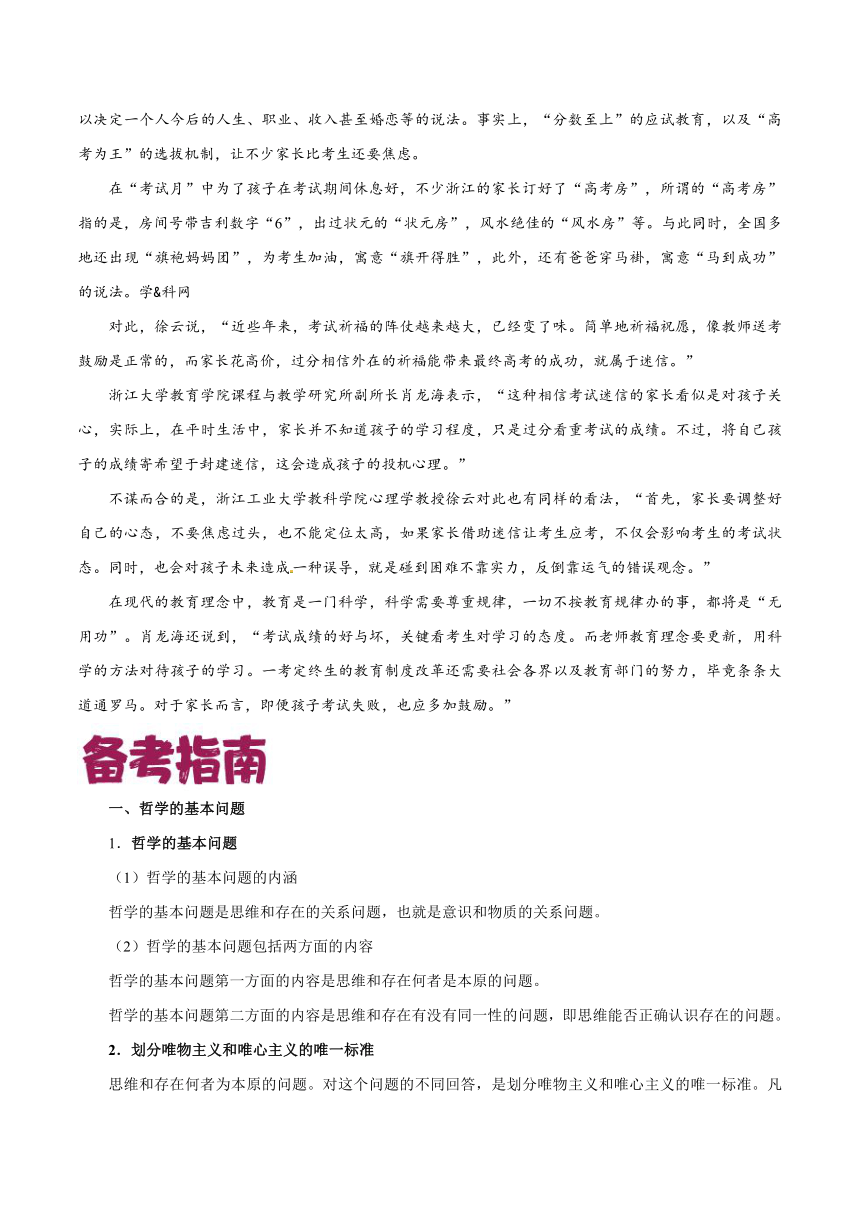 以决定一个人今后的人生、职业、收入甚至婚恋等的说法。事实上，“分数至上”的应试教育，以及“高考为王”的选拔机制，让不少家长比考生还要焦虑。

在“考试月”中为了孩子在考试期间休息好，不少浙江的家长订好了“高考房”，所谓的“高考房”指的是，房间号带吉利数字“6”，出过状元的“状元房”，风水绝佳的“风水房”等。与此同时，全国多地还出现“旗袍妈妈团”，为考生加油，寓意“旗开得胜”，此外，还有爸爸穿马褂，寓意“马到成功”的说法。学&科网

对此，徐云说，“近些年来，考试祈福的阵仗越来越大，已经变了味。简单地祈福祝愿，像教师送考鼓励是正常的，而家长花高价，过分相信外在的祈福能带来最终高考的成功，就属于迷信。”

浙江大学教育学院课程与教学研究所副所长肖龙海表示，“这种相信考试迷信的家长看似是对孩子关心，实际上，在平时生活中，家长并不知道孩子的学习程度，只是过分看重考试的成绩。不过，将自己孩子的成绩寄希望于封建迷信，这会造成孩子的投机心理。”

不谋而合的是，浙江工业大学教科学院心理学教授徐云对此也有同样的看法，“首先，家长要调整好自己的心态，不要焦虑过头，也不能定位太高，如果家长借助迷信让考生应考，不仅会影响考生的考试状态。同时，也会对孩子未来造成一种误导，就是碰到困难不靠实力，反倒靠运气的错误观念。”

在现代的教育理念中，教育是一门科学，科学需要尊重规律，一切不按教育规律办的事，都将是“无用功”。肖龙海还说到，“考试成绩的好与坏，关键看考生对学习的态度。而老师教育理念要更新，用科学的方法对待孩子的学习。一考定终生的教育制度改革还需要社会各界以及教育部门的努力，毕竟条条大道通罗马。对于家长而言，即便孩子考试失败，也应多加鼓励。”

备考指南

一、哲学的基本问题

1．哲学的基本问题

（1）哲学的基本问题的内涵

哲学的基本问题是思维和存在的关系问题，也就是意识和物质的关系问题。

（2）哲学的基本问题包括两方面的内容

哲学的基本问题第一方面的内容是思维和存在何者是本原的问题。

哲学的基本问题第二方面的内容是思维和存在有没有同一性的问题，即思维能否正确认识存在的问题。

2．划分唯物主义和唯心主义的唯一标准

思维和存在何者为本原的问题。对这个问题的不同回答，是划分唯物主义和唯心主义的唯一标准。凡